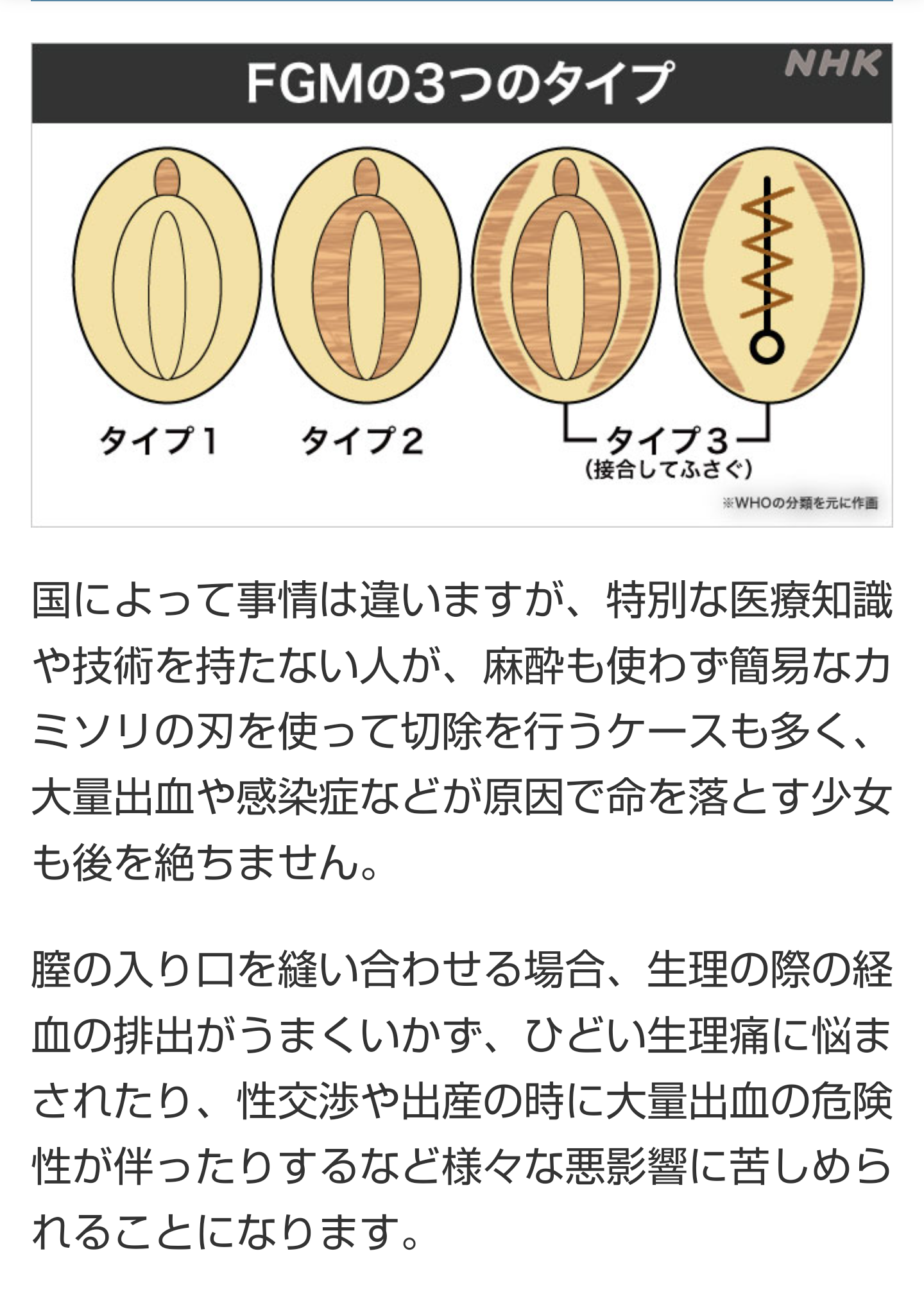 FGMの3つのタイプ

NHK

タイプ1

タイプ2

タイプ3
(接合してふさぐ)

※WHOの分類を元に作画

国によって事情は違いますが、特別な医療知識や技術を持たない人が、麻酔も使わず簡易なカミソリの刃を使って切除を行うケースも多く、大量出血や感染症などが原因で命を落とす少女も後を絶ちません。

膣の入り口を縫い合わせる場合、生理の際の経血の排出がうまくいかず、ひどい生理痛に悩まされたり、性交渉や出産の時に大量出血の危険性が伴ったりするなど様々な悪影響に苦しめられることになります。